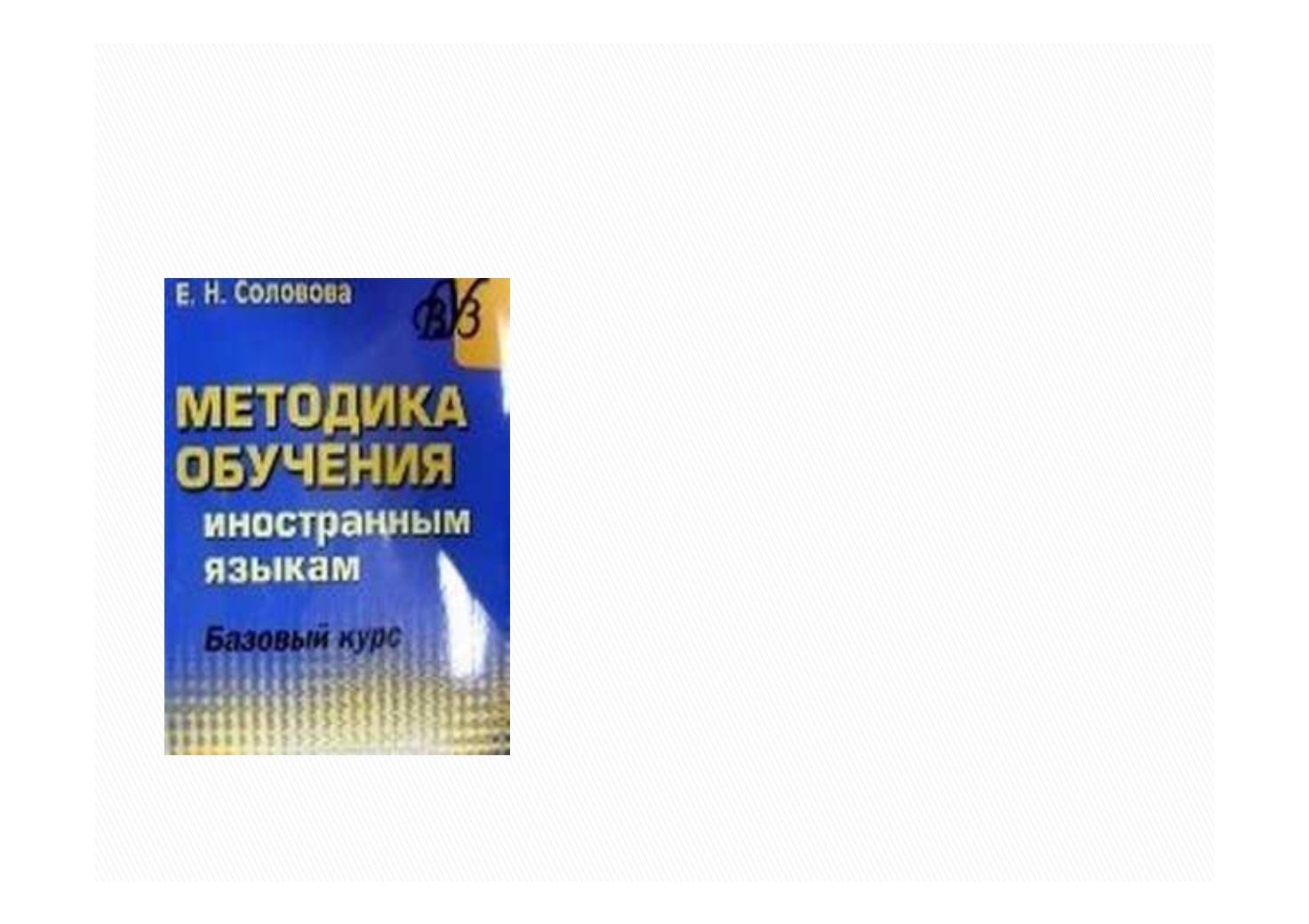 Е. Н. Соловова

ВУЗ

МЕТОДИКА ОБУЧЕНИЯ иностранным языкам

Базовый курс